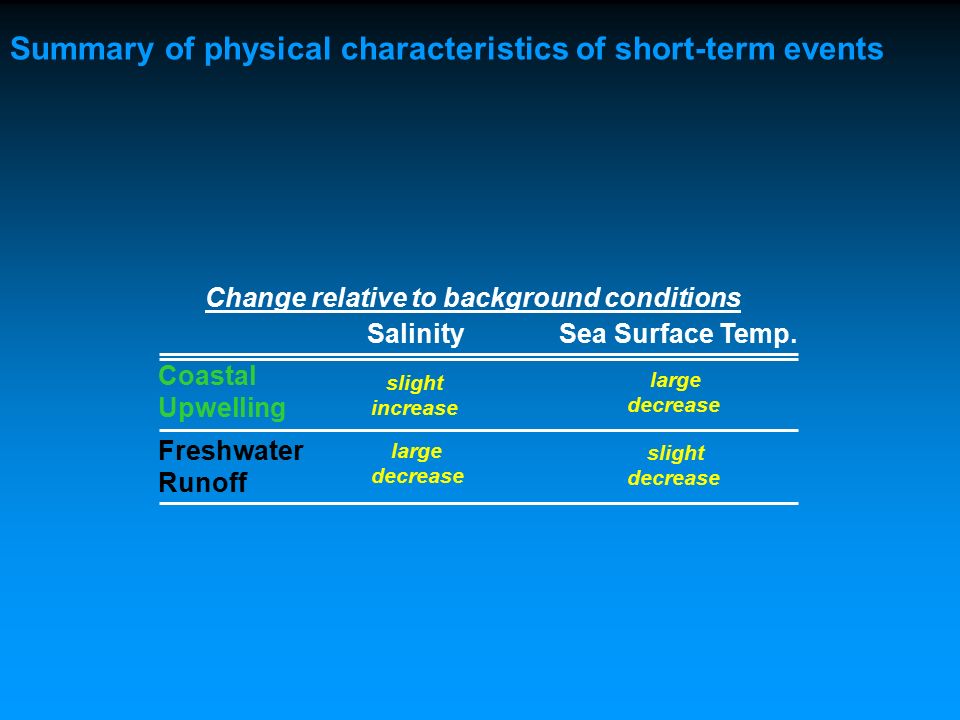 Summary of physical characteristics of short-term events

Change relative to background conditions

| | Salinity | Sea Surface Temp. |
|---|---|---|
| Coastal Upwelling | slight increase | large decrease |
| Freshwater Runoff | large decrease | slight decrease |